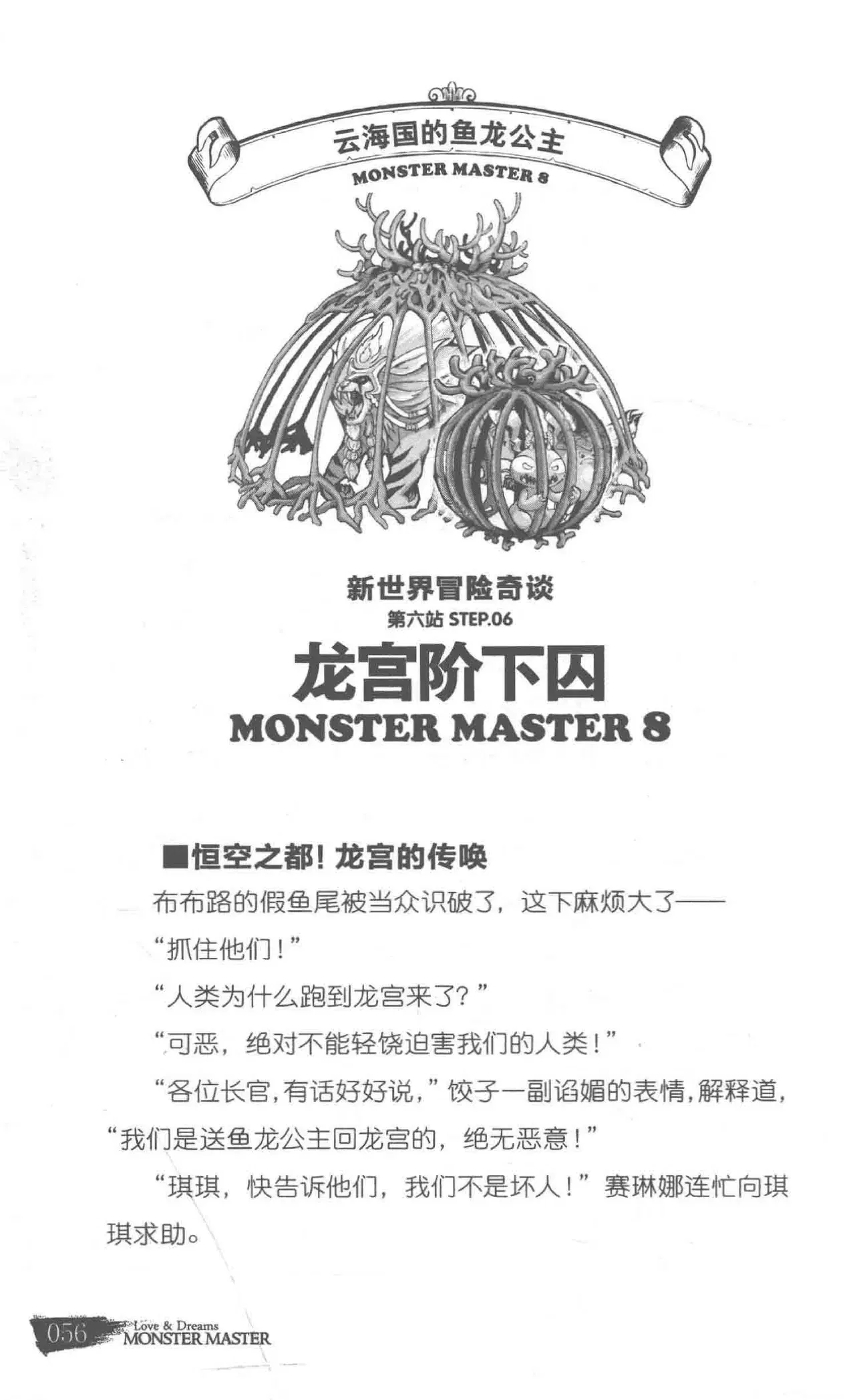 云海国的鱼龙公主
MONSTER MASTER 8

新世界冒险奇谈
第六站 STEP.06
龙宫阶下囚
MONSTER MASTER 8

■恒空之都！龙宫的传唤

布布路的假鱼尾被当众识破了，这下麻烦大了——

“抓住他们！”

“人类为什么跑到龙宫来了？”

“可恶，绝对不能轻饶迫害我们的人类！”

“各位长官，有话好好说，”饺子一副谄媚的表情，解释道，“我们是送鱼龙公主回龙宫的，绝无恶意！”

“琪琪，快告诉他们，我们不是坏人！”赛琳娜连忙向琪琪求助。

056 Love & Dreams MONSTER MASTER